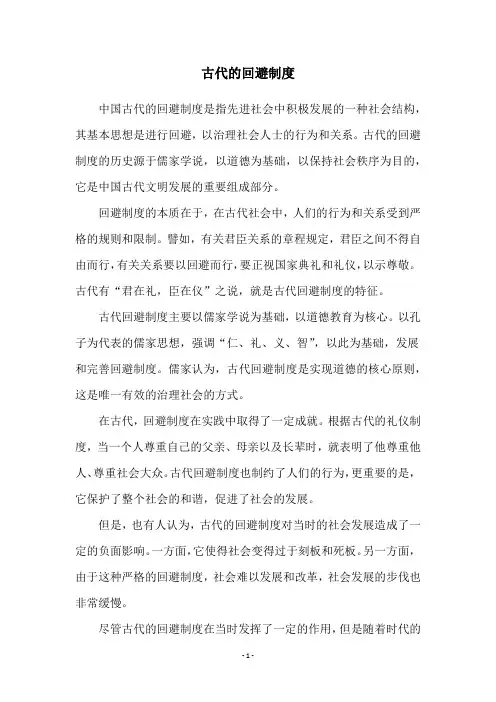 古代的回避制度

中国古代的回避制度是指先进社会中积极发展的一种社会结构，其基本思想是进行回避，以治理社会人士的行为和关系。古代的回避制度的历史源于儒家学说，以道德为基础，以保持社会秩序为目的，它是中国古代文明发展的重要组成部分。

回避制度的本质在于，在古代社会中，人们的行为和关系受到严格的规则和限制。譬如，有关君臣关系的章程规定，君臣之间不得自由而行，有关关系要以回避而行，要正视国家典礼和礼仪，以示尊敬。古代有“君在礼，臣在仪”之说，就是古代回避制度的特征。

古代回避制度主要以儒家学说为基础，以道德教育为核心。以孔子为代表的儒家思想，强调“仁、礼、义、智”，以此为基础，发展和完善回避制度。儒家认为，古代回避制度是实现道德的核心原则，这是唯一有效的治理社会的方式。

在古代，回避制度在实践中取得了一定成就。根据古代的礼仪制度，当一个人尊重自己的父亲、母亲以及长辈时，就表明了他尊重他人、尊重社会大众。古代回避制度也制约了人们的行为，更重要的是，它保护了整个社会的和谐，促进了社会的发展。

但是，也有人认为，古代的回避制度对当时的社会发展造成了一定的负面影响。一方面，它使得社会变得过于刻板和死板。另一方面，由于这种严格的回避制度，社会难以发展和改革，社会发展的步伐也非常缓慢。

尽管古代的回避制度在当时发挥了一定的作用，但是随着时代的

- 1 -